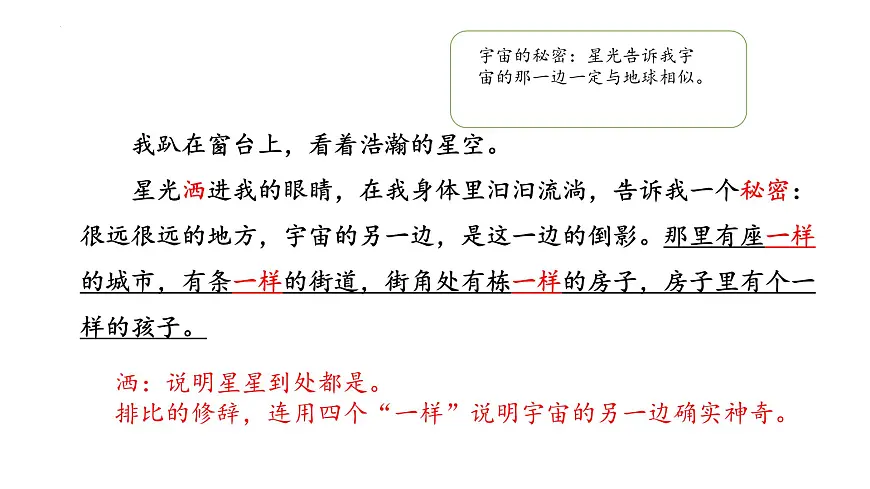 宇宙的秘密：星光告诉我宇宙的那一边一定与地球相似。

我趴在窗台上，看着浩瀚的星空。

星光洒进我的眼睛，在我身体里汩汩流淌，告诉我一个秘密：很远很远的地方，宇宙的另一边，是这一边的倒影。那里有座一样的城市，有条一样的街道，街角处有栋一样的房子，房子里有个一样的孩子。

洒：说明星星到处都是。
排比的修辞，连用四个“一样”说明宇宙的另一边确实神奇。